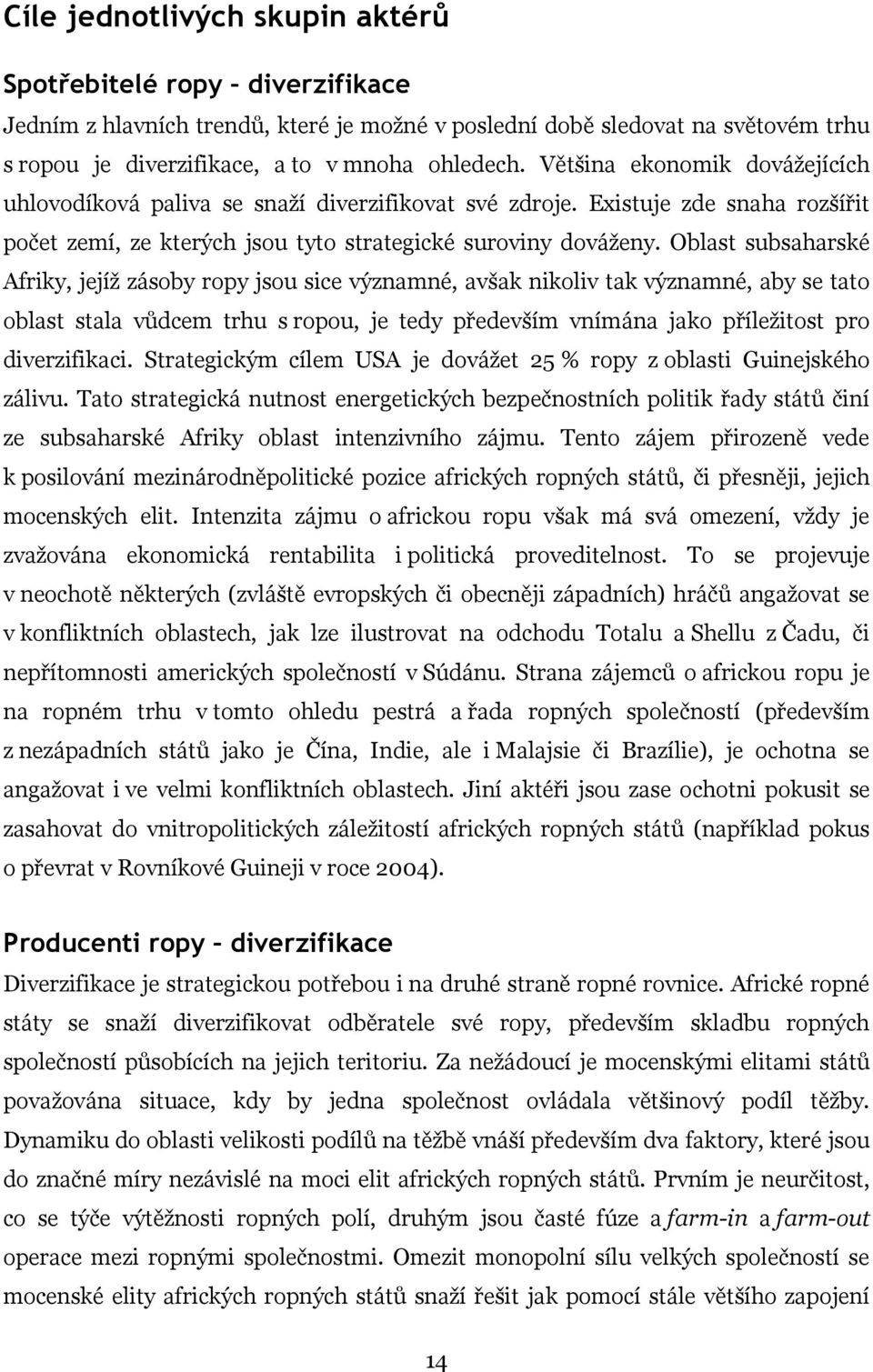 Cíle jednotlivých skupin aktérů

Spotřebitelé ropy – diverzifikace

Jedním z hlavních trendů, které je možné v poslední době sledovat na světovém trhu s ropou je diverzifikace, a to v mnoha ohledech. Většina ekonomik dovážejících uhlovodíková paliva se snaží diverzifikovat své zdroje. Existuje zde snaha rozšířit počet zemí, ze kterých jsou tyto strategické suroviny dováženy. Oblast subsaharské Afriky, jejíž zásoby ropy jsou sice významné, avšak nikoliv tak významné, aby se tato oblast stala vůdcem trhu s ropou, je tedy především vnímána jako příležitost pro diverzifikaci. Strategickým cílem USA je dovážet 25 % ropy z oblasti Guinejského zálivu. Tato strategická nutnost energetických bezpečnostních politik řady států činí ze subsaharské Afriky oblast intenzivního zájmu. Tento zájem přirozeně vede k posilování mezinárodněpolitické pozice afrických ropných států, či přesněji, jejich mocenských elit. Intenzita zájmu o africkou ropu však má svá omezení, vždy je zvažována ekonomická rentabilita i politická proveditelnost. To se projevuje v neochotě některých (zvláště evropských či obecněji západních) hráčů angažovat se v konfliktních oblastech, jak lze ilustrovat na odchodu Totalu a Shellu z Čadu, či nepřítomnosti amerických společností v Súdánu. Strana zájemců o africkou ropu je na ropném trhu v tomto ohledu pestrá a řada ropných společností (především z nezápadních států jako je Čína, Indie, ale i Malajsie či Brazílie), je ochotna se angažovat i ve velmi konfliktních oblastech. Jiní aktéři jsou zase ochotni pokusit se zasahovat do vnitropolitických záležitostí afrických ropných států (například pokus o převrat v Rovníkové Guineji v roce 2004).

Producenti ropy – diverzifikace

Diverzifikace je strategickou potřebou i na druhé straně ropné rovnice. Africké ropné státy se snaží diverzifikovat odběratele své ropy, především skladbu ropných společností působících na jejich teritoriu. Za nežádoucí je mocenskými elitami států považována situace, kdy by jedna společnost ovládala většinový podíl těžby. Dynamiku do oblasti velikosti podílů na těžbě vnáší především dva faktory, které jsou do značné míry nezávislé na moci elit afrických ropných států. Prvním je neurčitost, co se týče výtěžnosti ropných polí, druhým jsou časté fúze a farm-in a farm-out operace mezi ropnými společnostmi. Omezit monopolní sílu velkých společností se mocenské elity afrických ropných států snaží řešit jak pomocí stále většího zapojení

14